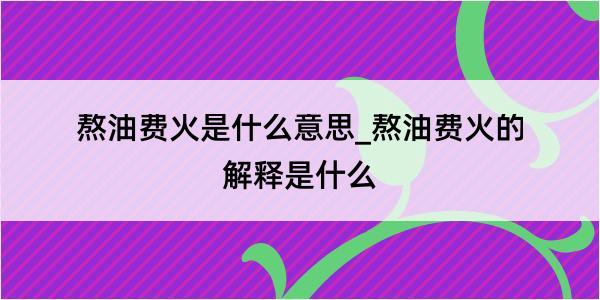 熬油费火是什么意思_熬油费火的解释是什么